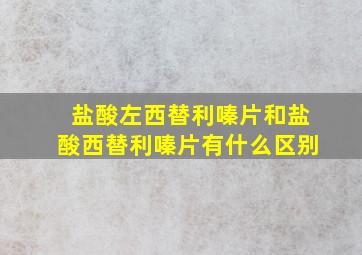 盐酸左西替利嗪片和盐酸西替利嗪片有什么区别